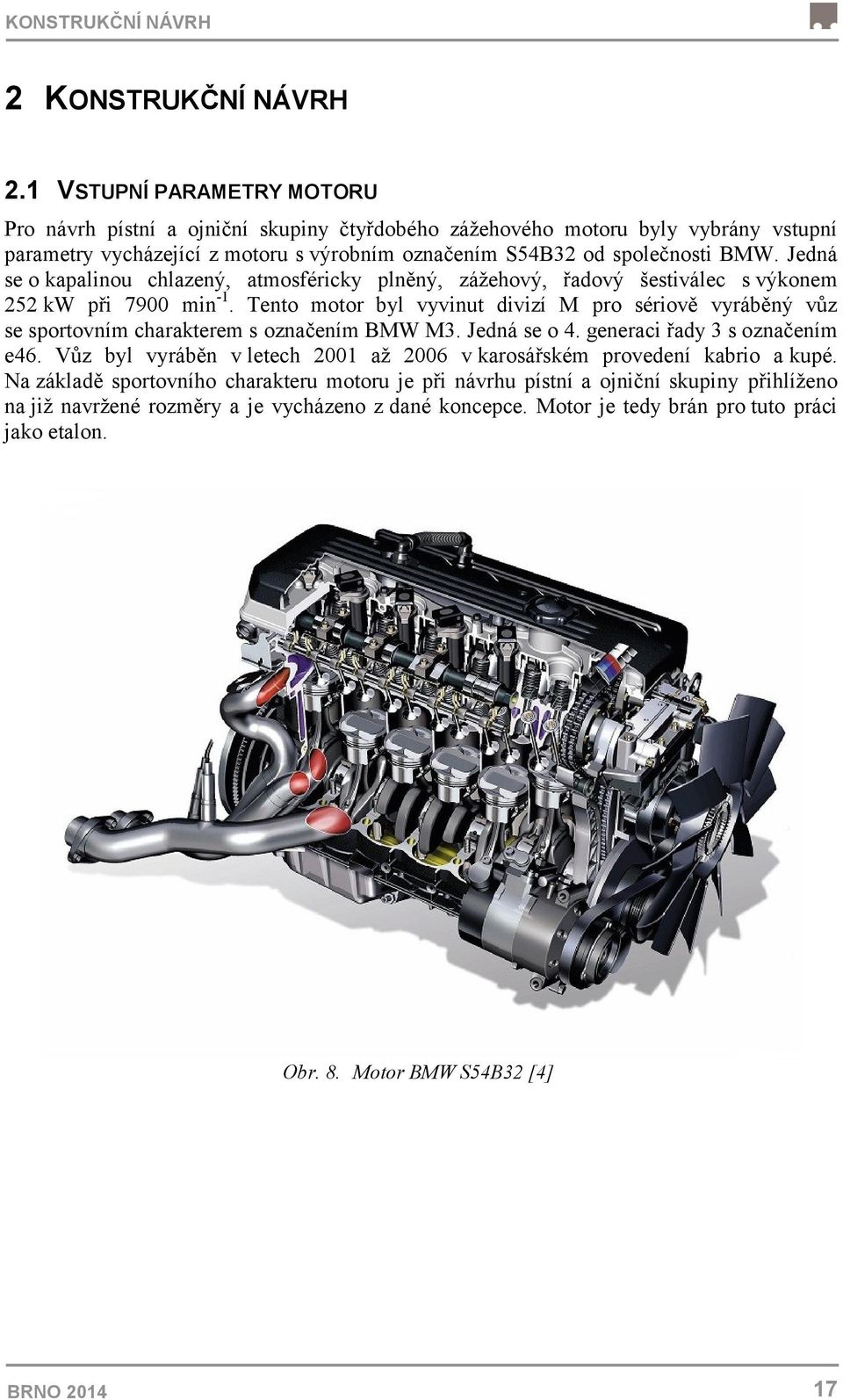 KONSTRUKČNÍ NÁVRH

2 KONSTRUKČNÍ NÁVRH

2.1 VSTUPNÍ PARAMETRY MOTORU

Pro návrh pístní a ojniční skupiny čtyřdobého zážehového motoru byly vybrány vstupní parametry vycházející z motoru s výrobním označením S54B32 od společnosti BMW. Jedná se o kapalinou chlazený, atmosféricky plněný, zážehový, řadový šestiválec s výkonem 252 kW při 7900 min$^{-1}$. Tento motor byl vyvinut divizí M pro sériově vyráběný vůz se sportovním charakterem s označením BMW M3. Jedná se o 4. generaci řady 3 s označením e46. Vůz byl vyráběn v letech 2001 až 2006 v karosářském provedení kabrio a kupé. Na základě sportovního charakteru motoru je při návrhu pístní a ojniční skupiny přihlíženo na již navržené rozměry a je vycházeno z dané koncepce. Motor je tedy brán pro tuto práci jako etalon.

Obr. 8. Motor BMW S54B32 [4]

BRNO 2014

17